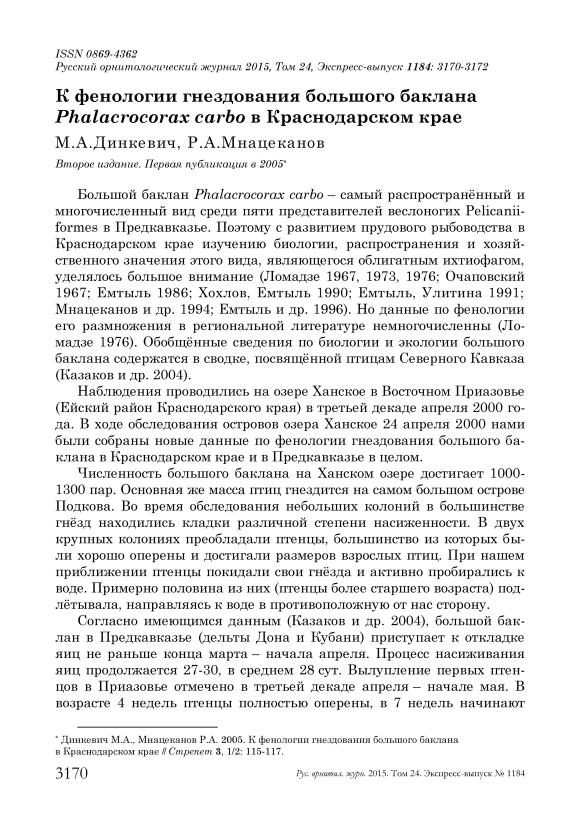 ISSN 0869-4362
Русский орнитологический журнал 2015, Том 24, Экспресс-выпуск 1184: 3170-3172

К фенологии гнездования большого баклана Phalacrocorax carbo в Краснодарском крае

М.А.Динкевич, Р.А.Мнацеканов

Второе издание. Первая публикация в 2005*

Большой баклан Phalacrocorax carbo – самый распространённый и многочисленный вид среди пяти представителей веслоногих Pelicaniiformes в Предкавказье. Поэтому с развитием прудового рыбоводства в Краснодарском крае изучению биологии, распространения и хозяйственного значения этого вида, являющегося облигатным ихтиофагом, уделялось большое внимание (Ломадзе 1967, 1973, 1976; Очаповский 1967; Емтыль 1986; Хохлов, Емтыль 1990; Емтыль, Улитина 1991; Мнацеканов и др. 1994; Емтыль и др. 1996). Но данные по фенологии его размножения в региональной литературе немногочисленны (Ломадзе 1976). Обобщённые сведения по биологии и экологии большого баклана содержатся в сводке, посвящённой птицам Северного Кавказа (Казаков и др. 2004).

Наблюдения проводились на озере Ханское в Восточном Приазовье (Ейский район Краснодарского края) в третьей декаде апреля 2000 года. В ходе обследования островов озера Ханское 24 апреля 2000 нами были собраны новые данные по фенологии гнездования большого баклана в Краснодарском крае и в Предкавказье в целом.

Численность большого баклана на Ханском озере достигает 1000-1300 пар. Основная же масса птиц гнездится на самом большом острове Подкова. Во время обследования небольших колоний в большинстве гнёзд находились кладки различной степени насиженности. В двух крупных колониях преобладали птенцы, большинство из которых были хорошо оперены и достигали размеров взрослых птиц. При нашем приближении птенцы покидали свои гнёзда и активно пробирались к воде. Примерно половина из них (птенцы более старшего возраста) подлётывала, направляясь к воде в противоположную от нас сторону.

Согласно имеющимся данным (Казаков и др. 2004), большой баклан в Предкавказье (дельты Дона и Кубани) приступает к откладке яиц не раньше конца марта – начала апреля. Процесс насиживания яиц продолжается 27-30, в среднем 28 сут. Вылупление первых птенцов в Приазовье отмечено в третьей декаде апреля – начале мая. В возрасте 4 недель птенцы полностью оперены, в 7 недель начинают

* Динкевич М.А., Мнацеканов Р.А. 2005. К фенологии гнездования большого баклана в Краснодарском крае // Стрепет 3, 1/2: 115-117.

3170 Рус. орнитол. журн. 2015. Том 24. Экспресс-выпуск № 1184